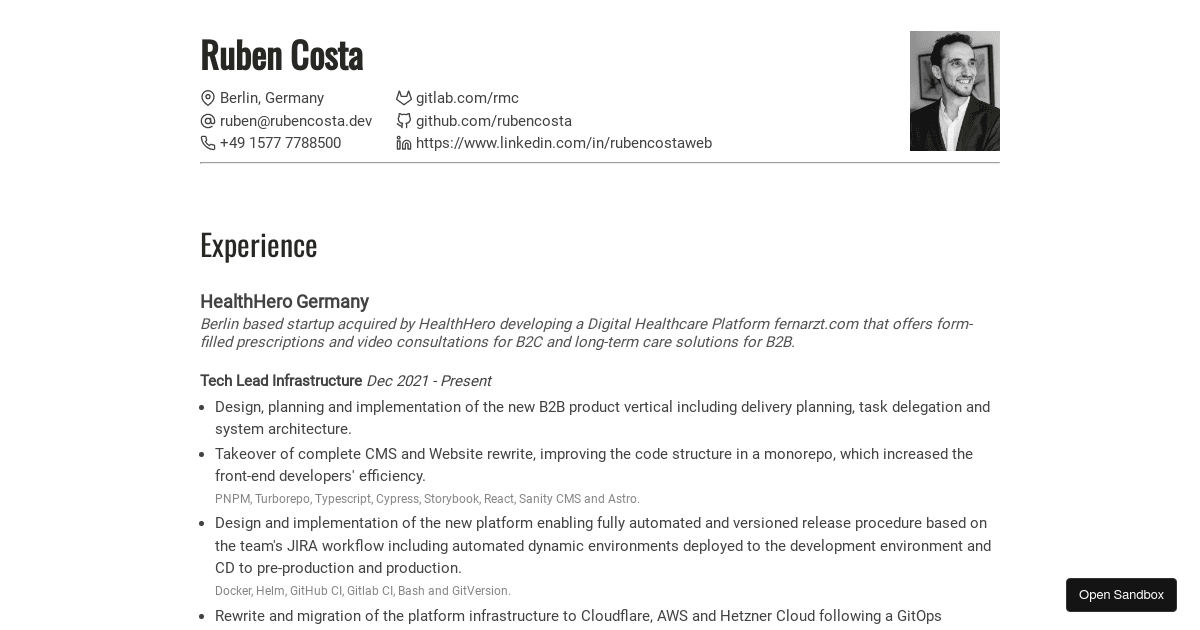 Ruben Costa

Berlin, Germany
ruben@rubencosta.dev
+49 1577 7788500

gitlab.com/rmc
github.com/rubencosta
https://www.linkedin.com/in/rubencostaweb

Experience

HealthHero Germany

Berlin based startup acquired by HealthHero developing a Digital Healthcare Platform fernarzt.com that offers form-filled prescriptions and video consultations for B2C and long-term care solutions for B2B.

Tech Lead Infrastructure Dec 2021 - Present

• Design, planning and implementation of the new B2B product vertical including delivery planning, task delegation and system architecture.
• Takeover of complete CMS and Website rewrite, improving the code structure in a monorepo, which increased the front-end developers' efficiency.
PNPM, Turborepo, Typescript, Cypress, Storybook, React, Sanity CMS and Astro.
• Design and implementation of the new platform enabling fully automated and versioned release procedure based on the team's JIRA workflow including automated dynamic environments deployed to the development environment and CD to pre-production and production.
Docker, Helm, GitHub CI, Gitlab CI, Bash and GitVersion.
• Rewrite and migration of the platform infrastructure to Cloudflare, AWS and Hetzner Cloud following a GitOps

Open Sandbox